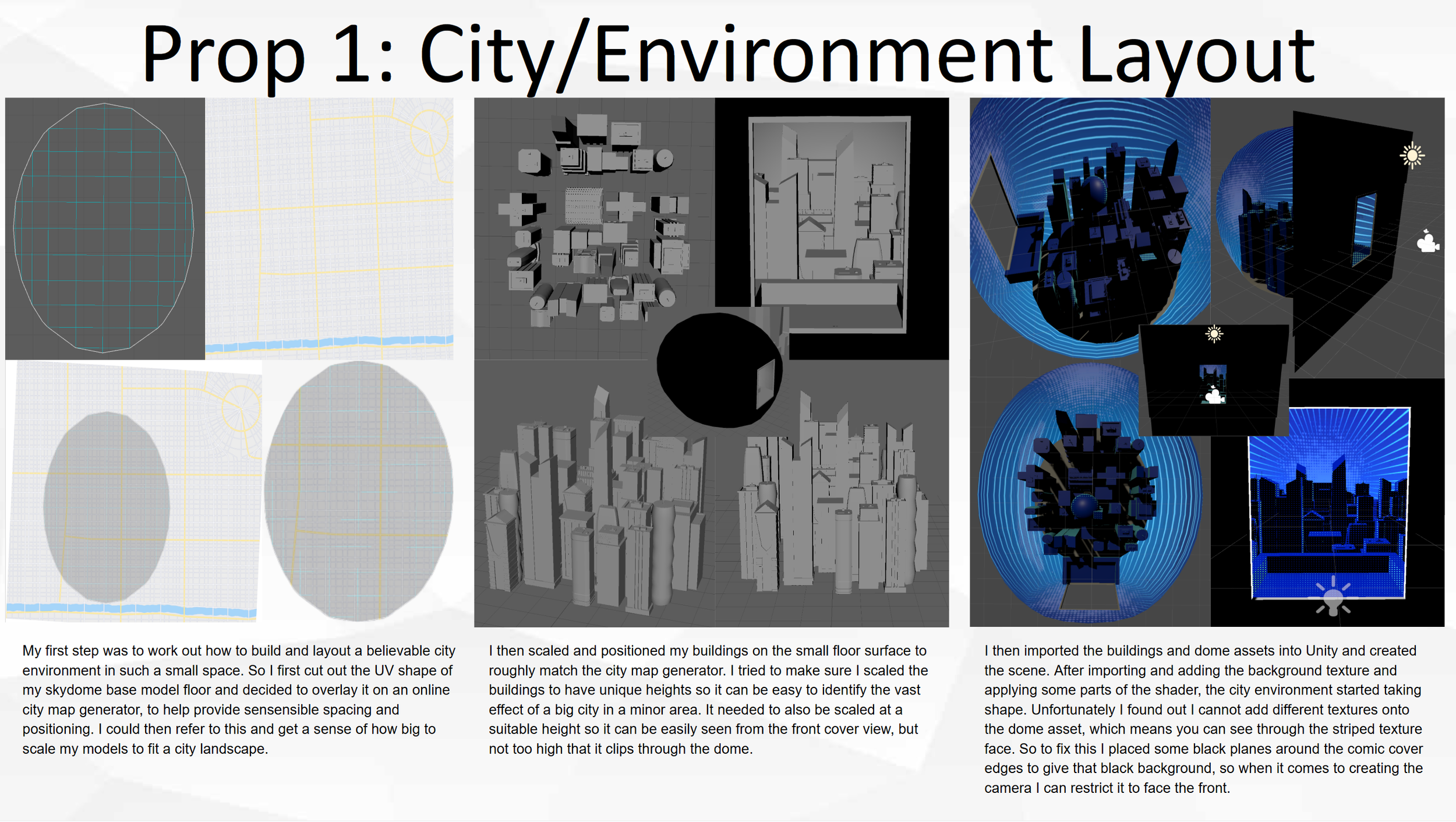 Prop 1: City/Environment Layout

My first step was to work out how to build and layout a believable city environment in such a small space. So I first cut out the UV shape of my skydome base model floor and decided to overlay it on an online city map generator, to help provide sensensible spacing and positioning. I could then refer to this and get a sense of how big to scale my models to fit a city landscape.

I then scaled and positioned my buildings on the small floor surface to roughly match the city map generator. I tried to make sure I scaled the buildings to have unique heights so it can be easy to identify the vast effect of a big city in a minor area. It needed to also be scaled at a suitable height so it can be easily seen from the front cover view, but not too high that it clips through the dome.

I then imported the buildings and dome assets into Unity and created the scene. After importing and adding the background texture and applying some parts of the shader, the city environment started taking shape. Unfortunately I found out I cannot add different textures onto the dome asset, which means you can see through the striped texture face. So to fix this I placed some black planes around the comic cover edges to give that black background, so when it comes to creating the camera I can restrict it to face the front.